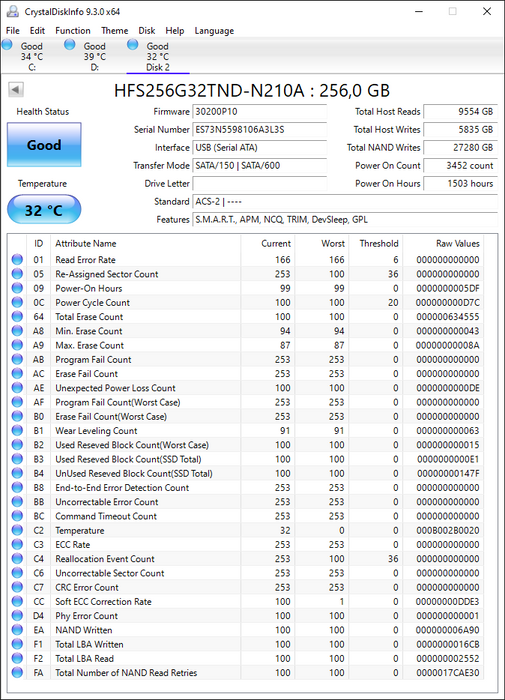 CrystalDiskInfo 9.3.0 x64

File Edit Function Theme Disk Help Language

Good 34 °C C:
Good 39 °C D:
Good 32 °C Disk 2

HFS256G32TND-N210A : 256,0 GB

Health Status
Good
Temperature
32 °C

Firmware 30200P10
Serial Number ES73N5598106A3L3S
Interface USB (Serial ATA)
Transfer Mode SATA/150 | SATA/600
Drive Letter
Standard ACS-2 | ----
Features S.M.A.R.T., APM, NCQ, TRIM, DevSleep, GPL

Total Host Reads 9554 GB
Total Host Writes 5835 GB
Total NAND Writes 27280 GB
Power On Count 3452 count
Power On Hours 1503 hours

| ID | Attribute Name | Current | Worst | Threshold | Raw Values |
|---|---|---|---|---|---|
| 01 | Read Error Rate | 166 | 166 | 6 | 000000000000 |
| 05 | Re-Assigned Sector Count | 253 | 100 | 36 | 000000000000 |
| 09 | Power-On Hours | 99 | 99 | 0 | 0000000005DF |
| 0C | Power Cycle Count | 100 | 100 | 20 | 000000000D7C |
| 64 | Total Erase Count | 100 | 100 | 0 | 000000634555 |
| A8 | Min. Erase Count | 94 | 94 | 0 | 000000000043 |
| A9 | Max. Erase Count | 87 | 87 | 0 | 00000000008A |
| AB | Program Fail Count | 253 | 253 | 0 | 000000000000 |
| AC | Erase Fail Count | 253 | 253 | 0 | 000000000000 |
| AE | Unexpected Power Loss Count | 100 | 100 | 0 | 0000000000DE |
| AF | Program Fail Count(Worst Case) | 253 | 253 | 0 | 000000000000 |
| B0 | Erase Fail Count(Worst Case) | 253 | 253 | 0 | 000000000000 |
| B1 | Wear Leveling Count | 91 | 91 | 0 | 000000000063 |
| B2 | Used Reseved Block Count(Worst Case) | 100 | 100 | 0 | 000000000015 |
| B3 | Used Reseved Block Count(SSD Total) | 100 | 100 | 0 | 0000000000E1 |
| B4 | UnUsed Reseved Block Count(SSD Total) | 100 | 100 | 0 | 00000000147F |
| B8 | End-to-End Error Detection Count | 253 | 253 | 0 | 000000000000 |
| BB | Uncorrectable Error Count | 253 | 253 | 0 | 000000000000 |
| BC | Command Timeout Count | 253 | 253 | 0 | 000000000000 |
| C2 | Temperature | 32 | 0 | 0 | 000B002B0020 |
| C3 | ECC Rate | 253 | 253 | 0 | 000000000000 |
| C4 | Reallocation Event Count | 253 | 100 | 36 | 000000000000 |
| C6 | Uncorrectable Sector Count | 253 | 253 | 0 | 000000000000 |
| C7 | CRC Error Count | 253 | 253 | 0 | 000000000000 |
| CC | Soft ECC Correction Rate | 100 | 1 | 0 | 00000000DDE3 |
| D4 | Phy Error Count | 100 | 100 | 0 | 000000000001 |
| EA | NAND Written | 100 | 100 | 0 | 000000006A90 |
| F1 | Total LBA Written | 100 | 100 | 0 | 0000000016CB |
| F2 | Total LBA Read | 100 | 100 | 0 | 000000002552 |
| FA | Total Number of NAND Read Retries | 100 | 100 | 0 | 0000017CAE30 |